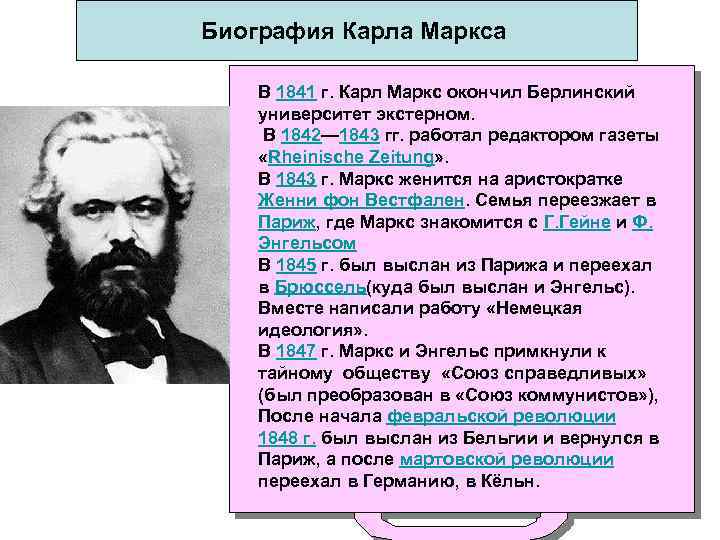 Биография Карла Маркса

В 1841 г. Карл Маркс окончил Берлинский университет экстерном.
В 1842—1843 гг. работал редактором газеты «Rheinische Zeitung».
В 1843 г. Маркс женится на аристократке Женни фон Вестфален. Семья переезжает в Париж, где Маркс знакомится с Г.Гейне и Ф. Энгельсом
В 1845 г. был выслан из Парижа и переехал в Брюссель(куда был выслан и Энгельс). Вместе написали работу «Немецкая идеология».
В 1847 г. Маркс и Энгельс примкнули к тайному обществу «Союз справедливых» (был преобразован в «Союз коммунистов»), После начала февральской революции 1848 г. был выслан из Бельгии и вернулся в Париж, а после мартовской революции переехал в Германию, в Кёльн.